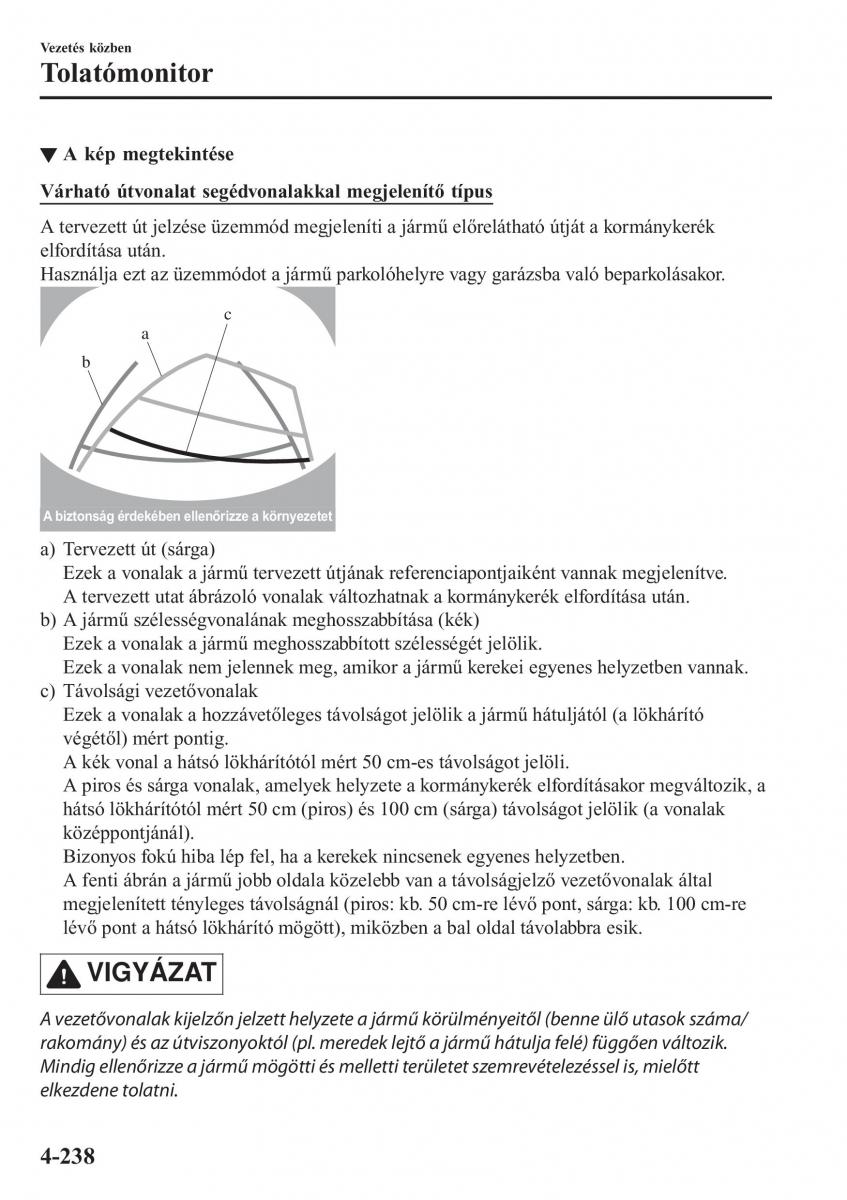 Vezetés közben

Tolatómonitor

▼ A kép megtekintése

Várható útvonalat segédvonalakkal megjelenítő típus

A tervezett út jelzése üzemmód megjeleníti a jármű előrelátható útját a kormánykerék elfordítása után.
Használja ezt az üzemmódot a jármű parkolóhelyre vagy garázsba való beparkolásakor.

c
a
b

A biztonság érdekében ellenőrizze a környezetet

a) Tervezett út (sárga)
Ezek a vonalak a jármű tervezett útjának referenciapontjaiként vannak megjelenítve.
A tervezett utat ábrázoló vonalak változhatnak a kormánykerék elfordítása után.
b) A jármű szélességvonalának meghosszabbítása (kék)
Ezek a vonalak a jármű meghosszabbított szélességét jelölik.
Ezek a vonalak nem jelennek meg, amikor a jármű kerekei egyenes helyzetben vannak.
c) Távolsági vezetővonalak
Ezek a vonalak a hozzávetőleges távolságot jelölik a jármű hátuljától (a lökhárító végétől) mért pontig.
A kék vonal a hátsó lökhárítótól mért 50 cm-es távolságot jelöli.
A piros és sárga vonalak, amelyek helyzete a kormánykerék elfordításakor megváltozik, a hátsó lökhárítótól mért 50 cm (piros) és 100 cm (sárga) távolságot jelölik (a vonalak középpontjánál).
Bizonyos fokú hiba lép fel, ha a kerekek nincsenek egyenes helyzetben.
A fenti ábrán a jármű jobb oldala közelebb van a távolságjelző vezetővonalak által megjelenített tényleges távolságnál (piros: kb. 50 cm-re lévő pont, sárga: kb. 100 cm-re lévő pont a hátsó lökhárító mögött), miközben a bal oldal távolabbra esik.

VIGYÁZAT

A vezetővonalak kijelzőn jelzett helyzete a jármű körülményeitől (benne ülő utasok száma/rakomány) és az útviszonyoktól (pl. meredek lejtő a jármű hátulja felé) függően változik.
Mindig ellenőrizze a jármű mögötti és melletti területet szemrevételezéssel is, mielőtt elkezdene tolatni.

4-238